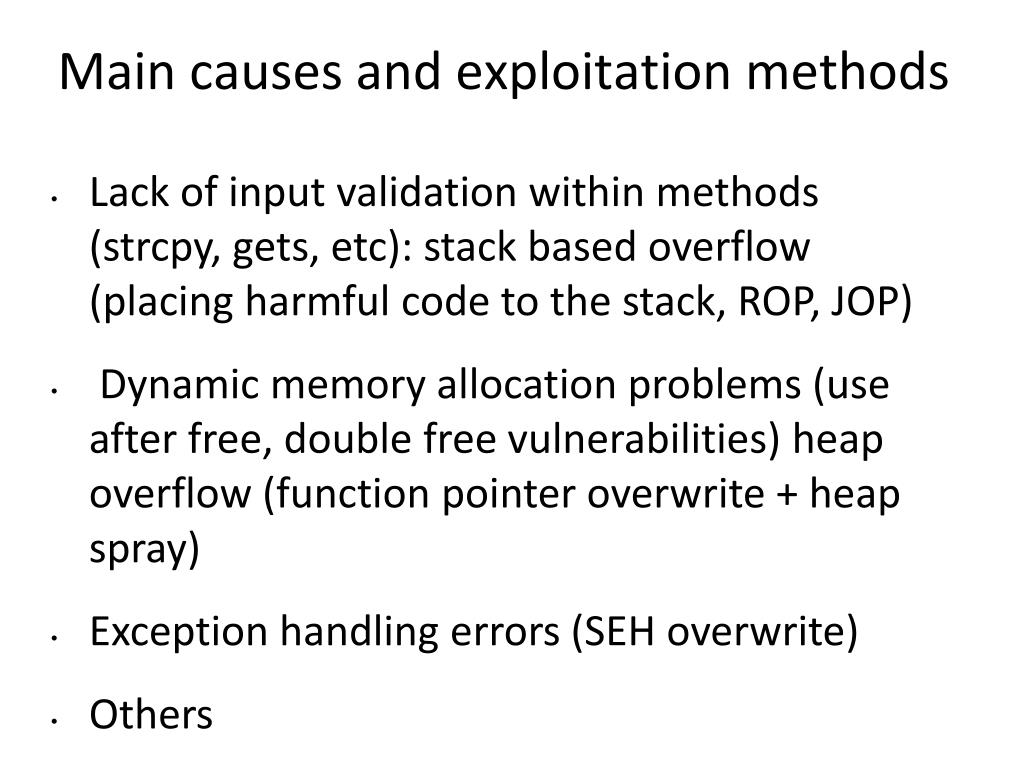 Main causes and exploitation methods

• Lack of input validation within methods (strcpy, gets, etc): stack based overflow (placing harmful code to the stack, ROP, JOP)

• Dynamic memory allocation problems (use after free, double free vulnerabilities) heap overflow (function pointer overwrite + heap spray)

• Exception handling errors (SEH overwrite)

• Others